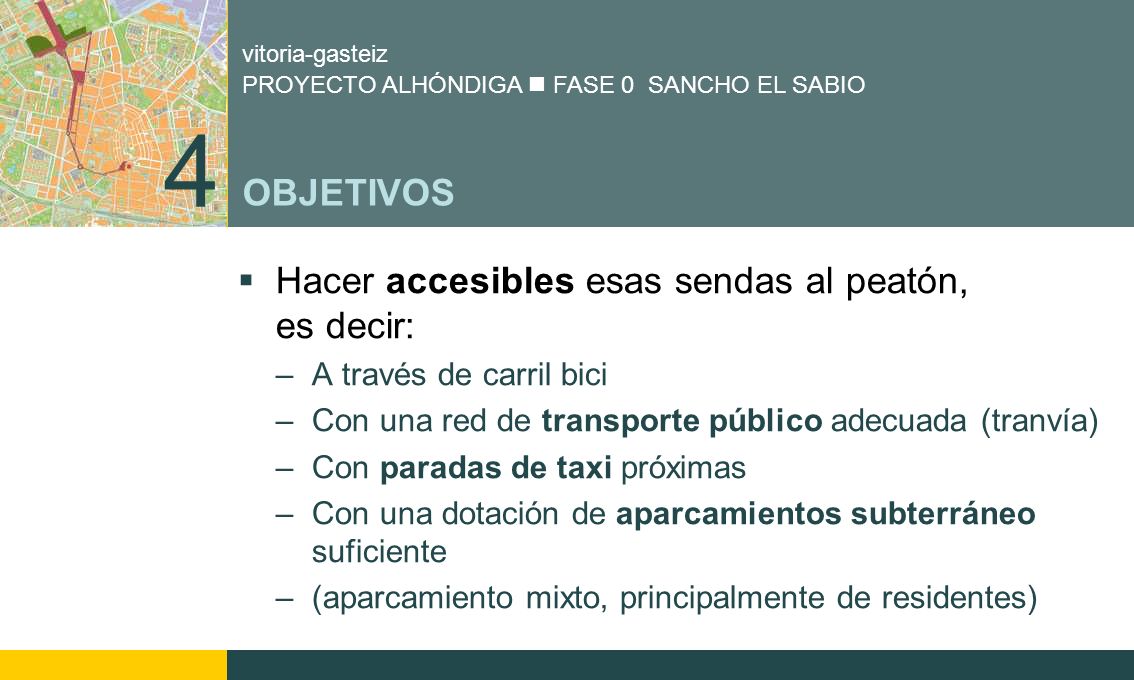 vitoria-gasteiz
PROYECTO ALHÓNDIGA ■ FASE 0 SANCHO EL SABIO

4 OBJETIVOS

▪ Hacer accesibles esas sendas al peatón, es decir:
– A través de carril bici
– Con una red de transporte público adecuada (tranvía)
– Con paradas de taxi próximas
– Con una dotación de aparcamientos subterráneo suficiente
– (aparcamiento mixto, principalmente de residentes)